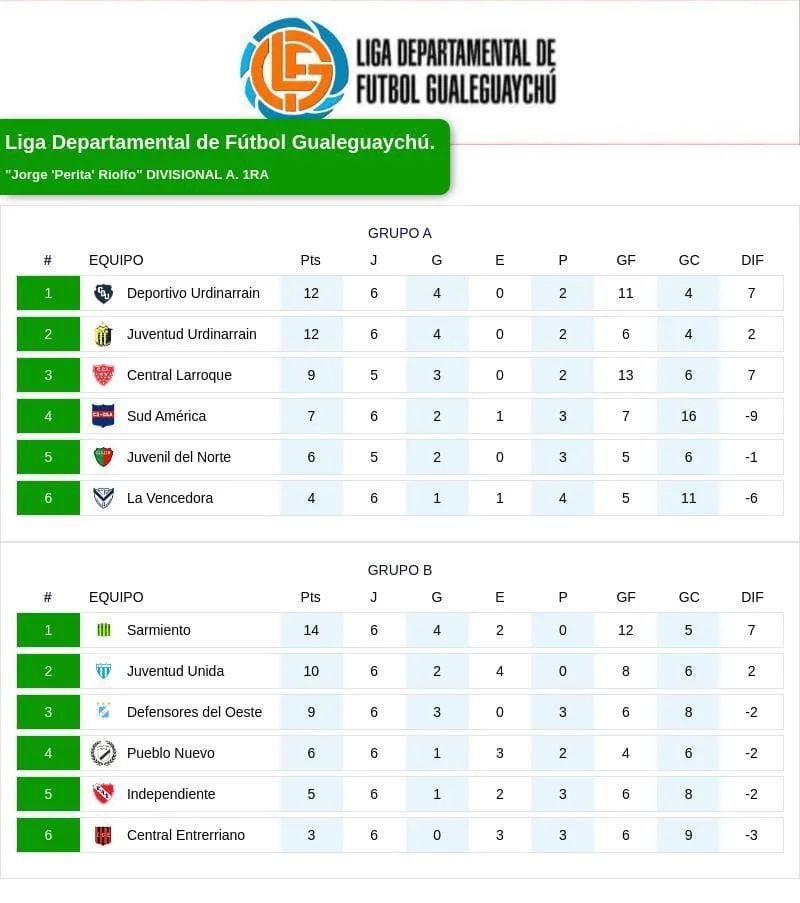 LIGA DEPARTAMENTAL DE
FUTBOL GUALEGUAYCHÚ

Liga Departamental de Fútbol Gualeguaychú.

"Jorge 'Perita' Riolfo" DIVISIONAL A. 1RA

GRUPO A

| # | EQUIPO | Pts | J | G | E | P | GF | GC | DIF |
|---|---|---|---|---|---|---|---|---|---|
| 1 | Deportivo Urdinarrain | 12 | 6 | 4 | 0 | 2 | 11 | 4 | 7 |
| 2 | Juventud Urdinarrain | 12 | 6 | 4 | 0 | 2 | 6 | 4 | 2 |
| 3 | Central Larroque | 9 | 5 | 3 | 0 | 2 | 13 | 6 | 7 |
| 4 | Sud América | 7 | 6 | 2 | 1 | 3 | 7 | 16 | -9 |
| 5 | Juvenil del Norte | 6 | 5 | 2 | 0 | 3 | 5 | 6 | -1 |
| 6 | La Vencedora | 4 | 6 | 1 | 1 | 4 | 5 | 11 | -6 |

GRUPO B

| # | EQUIPO | Pts | J | G | E | P | GF | GC | DIF |
|---|---|---|---|---|---|---|---|---|---|
| 1 | Sarmiento | 14 | 6 | 4 | 2 | 0 | 12 | 5 | 7 |
| 2 | Juventud Unida | 10 | 6 | 2 | 4 | 0 | 8 | 6 | 2 |
| 3 | Defensores del Oeste | 9 | 6 | 3 | 0 | 3 | 6 | 8 | -2 |
| 4 | Pueblo Nuevo | 6 | 6 | 1 | 3 | 2 | 4 | 6 | -2 |
| 5 | Independiente | 5 | 6 | 1 | 2 | 3 | 6 | 8 | -2 |
| 6 | Central Entrerriano | 3 | 6 | 0 | 3 | 3 | 6 | 9 | -3 |